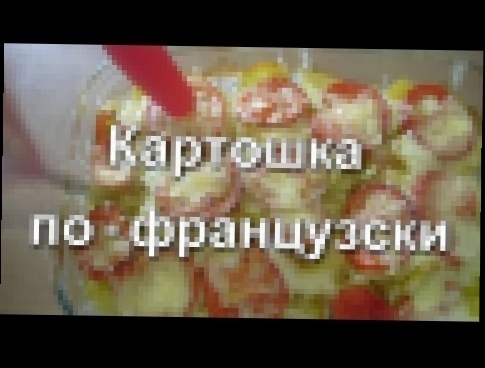 Картошка
по-французски